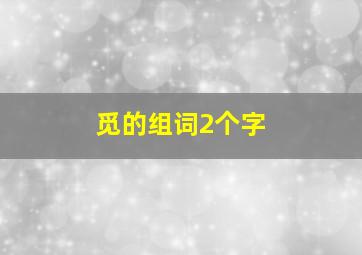 觅的组词2个字